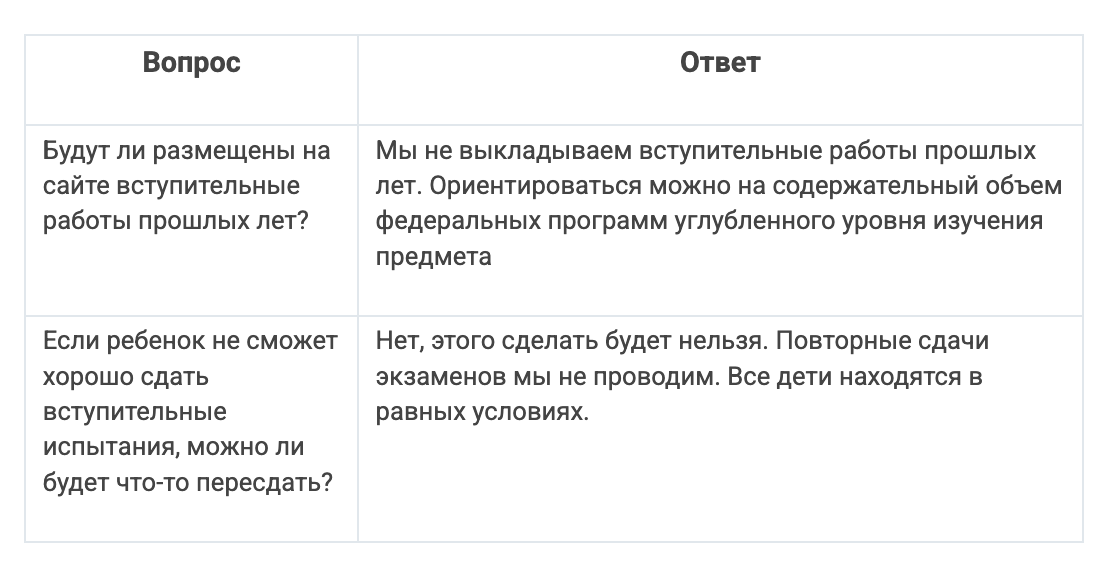 | Вопрос | Ответ |
|---|---|
| Будут ли размещены на сайте вступительные работы прошлых лет? | Мы не выкладываем вступительные работы прошлых лет. Ориентироваться можно на содержательный объем федеральных программ углубленного уровня изучения предмета |
| Если ребенок не сможет хорошо сдать вступительные испытания, можно ли будет что-то пересдать? | Нет, этого сделать будет нельзя. Повторные сдачи экзаменов мы не проводим. Все дети находятся в равных условиях. |